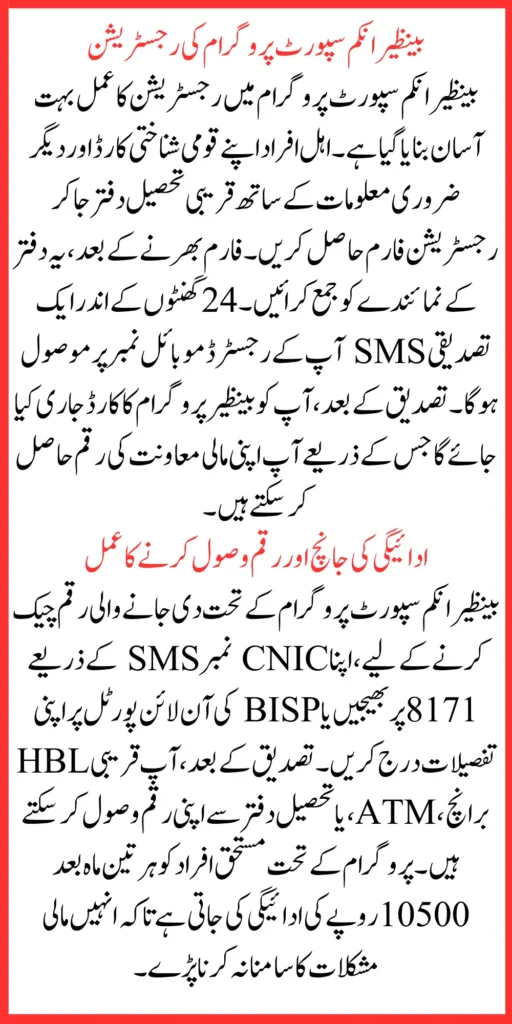 بینظیر انکم سپورٹ پروگرام کی رجسٹریشن

بینظیر انکم سپورٹ پروگرام میں رجسٹریشن کا عمل بہت آسان بنایا گیا ہے۔ اہل افراد اپنے قومی شناختی کارڈ اور دیگر ضروری معلومات کے ساتھ قریبی تحصیل دفتر جا کر رجسٹریشن فارم حاصل کریں۔ فارم بھرنے کے بعد، یہ دفتر کے نمائندے کو جمع کرائیں۔ 24 گھنٹوں کے اندر ایک تصدیقی SMS آپ کے رجسٹرڈ موبائل نمبر پر موصول ہوگا۔ تصدیق کے بعد، آپ کو بینظیر پروگرام کا کارڈ جاری کیا جائے گا جس کے ذریعے آپ اپنی مالی معاونت کی رقم حاصل کر سکتے ہیں۔

ادائیگی کی جانچ اور رقم وصول کرنے کا عمل

بینظیر انکم سپورٹ پروگرام کے تحت دی جانے والی رقم چیک کرنے کے لیے، اپنا CNIC نمبر SMS کے ذریعے 8171 پر بھیجیں یا BISP کی آن لائن پورٹل پر اپنی تفصیلات درج کریں۔ تصدیق کے بعد، آپ قریبی HBL برانچ، ATM، یا تحصیل دفتر سے اپنی رقم وصول کر سکتے ہیں۔ پروگرام کے تحت مستحق افراد کو ہر تین ماہ بعد 10500 روپے کی ادائیگی کی جاتی ہے تاکہ انہیں مالی مشکلات کا سامنا نہ کرنا پڑے۔